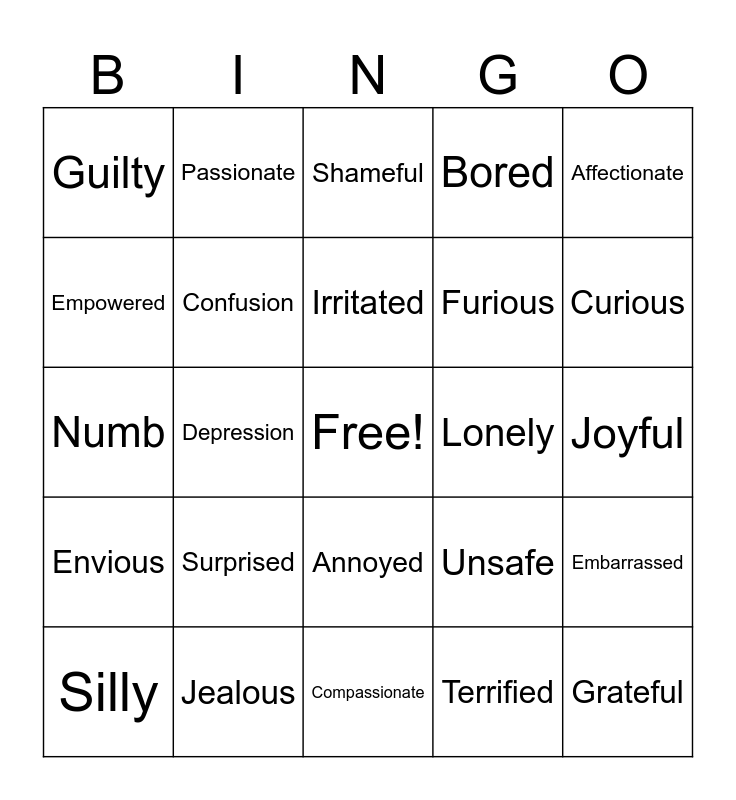 | B | I | N | G | O |
|---|---|---|---|---|
| Guilty | Passionate | Shameful | Bored | Affectionate |
| Empowered | Confusion | Irritated | Furious | Curious |
| Numb | Depression | Free! | Lonely | Joyful |
| Envious | Surprised | Annoyed | Unsafe | Embarrassed |
| Silly | Jealous | Compassionate | Terrified | Grateful |